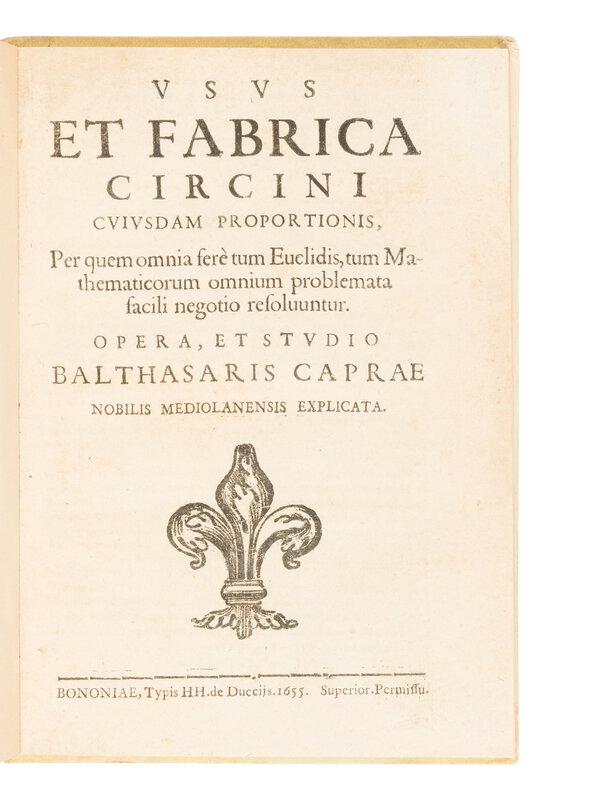 VSVS
ET FABRICA
CIRCINI
CVIVSDAM PROPORTIONIS,

Per quem omnia ferè tum Euclidis, tum Mathematicorum omnium problemata facili negotio resoluuntur.

OPERA, ET STVDIO
BALTHASARIS CAPRAE
NOBILIS MEDIOLANENSIS EXPLICATA.

BONONIAE, Typis HH. de Duccijs. 1655. Superior. Permissu.